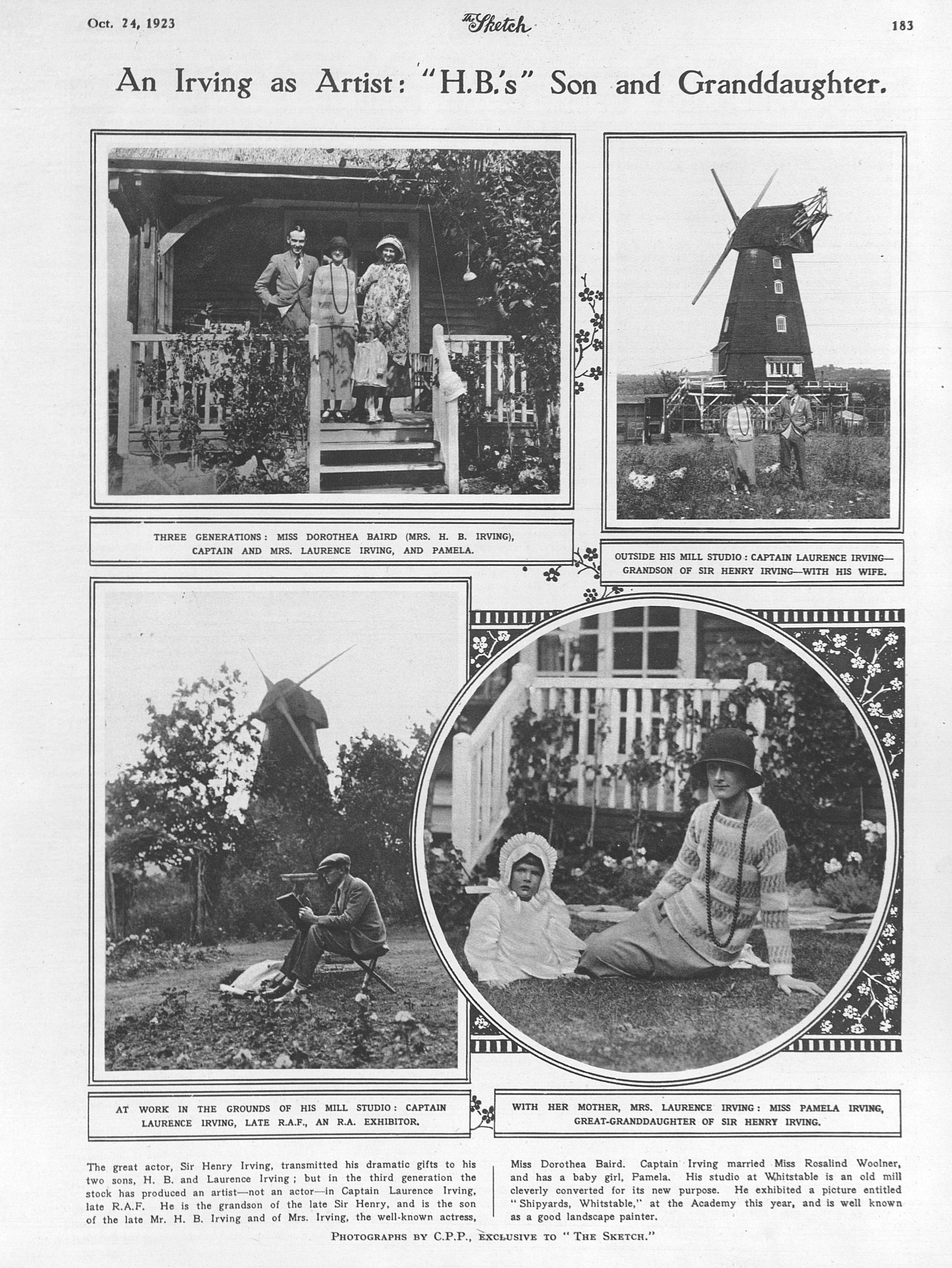 Oct. 24, 1923

The Sketch

183

An Irving as Artist: "H.B.'s" Son and Granddaughter.

THREE GENERATIONS: MISS DOROTHEA BAIRD (MRS. H. B. IRVING), CAPTAIN AND MRS. LAURENCE IRVING, AND PAMELA.

OUTSIDE HIS MILL STUDIO: CAPTAIN LAURENCE IRVING—GRANDSON OF SIR HENRY IRVING—WITH HIS WIFE.

AT WORK IN THE GROUNDS OF HIS MILL STUDIO: CAPTAIN LAURENCE IRVING, LATE R.A.F., AN R.A. EXHIBITOR.

WITH HER MOTHER, MRS. LAURENCE IRVING: MISS PAMELA IRVING, GREAT-GRANDDAUGHTER OF SIR HENRY IRVING.

The great actor, Sir Henry Irving, transmitted his dramatic gifts to his two sons, H. B. and Laurence Irving; but in the third generation the stock has produced an artist—not an actor—in Captain Laurence Irving, late R.A.F. He is the grandson of the late Sir Henry, and is the son of the late Mr. H. B. Irving and of Mrs. Irving, the well-known actress, Miss Dorothea Baird. Captain Irving married Miss Rosalind Woolner, and has a baby girl, Pamela. His studio at Whitstable is an old mill cleverly converted for its new purpose. He exhibited a picture entitled "Shipyards, Whitstable," at the Academy this year, and is well known as a good landscape painter.

PHOTOGRAPHS BY C.P.P., EXCLUSIVE TO "THE SKETCH."